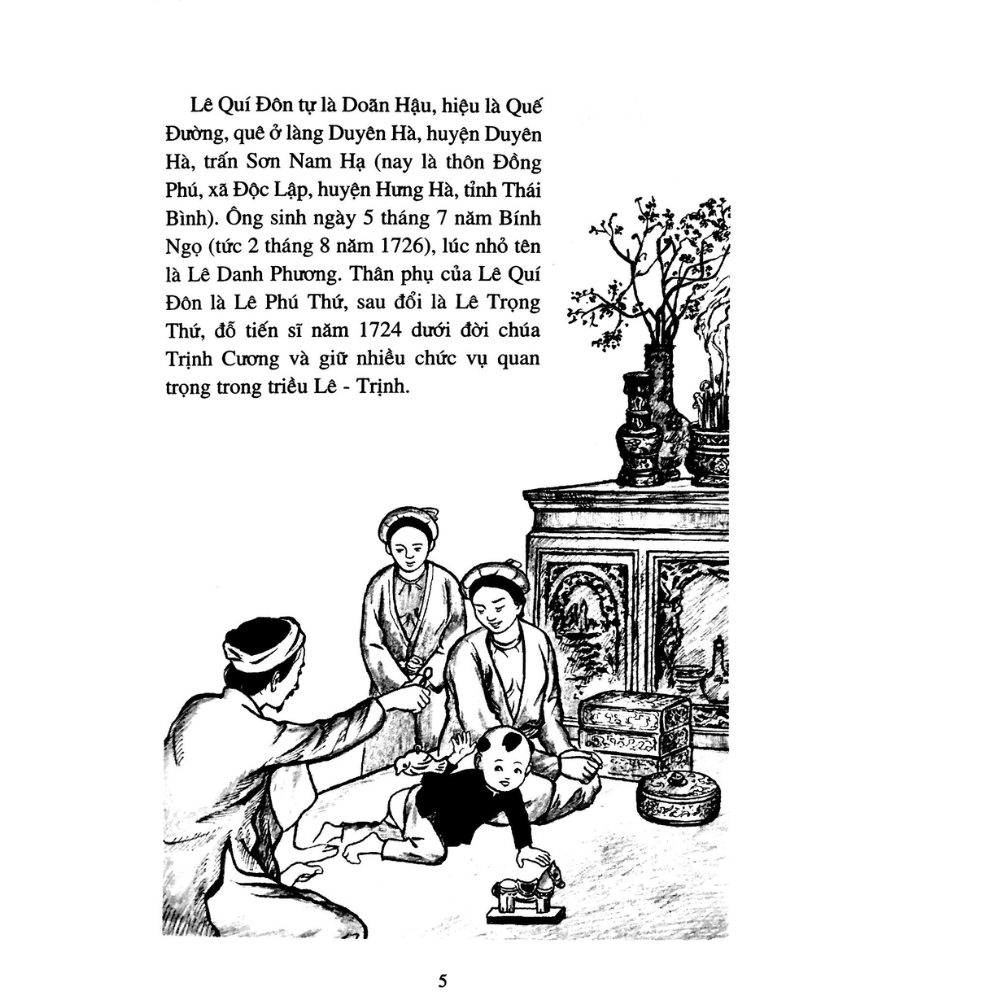 Lê Quí Đôn tự là Doãn Hậu, hiệu là Quế Đường, quê ở làng Duyên Hà, huyện Duyên Hà, trấn Sơn Nam Hạ (nay là thôn Đồng Phú, xã Độc Lập, huyện Hưng Hà, tỉnh Thái Bình). Ông sinh ngày 5 tháng 7 năm Bính Ngọ (tức 2 tháng 8 năm 1726), lúc nhỏ tên là Lê Danh Phương. Thân phụ của Lê Quí Đôn là Lê Phú Thứ, sau đổi là Lê Trọng Thứ, đỗ tiến sĩ năm 1724 dưới đời chúa Trịnh Cương và giữ nhiều chức vụ quan trọng trong triều Lê - Trịnh.

5